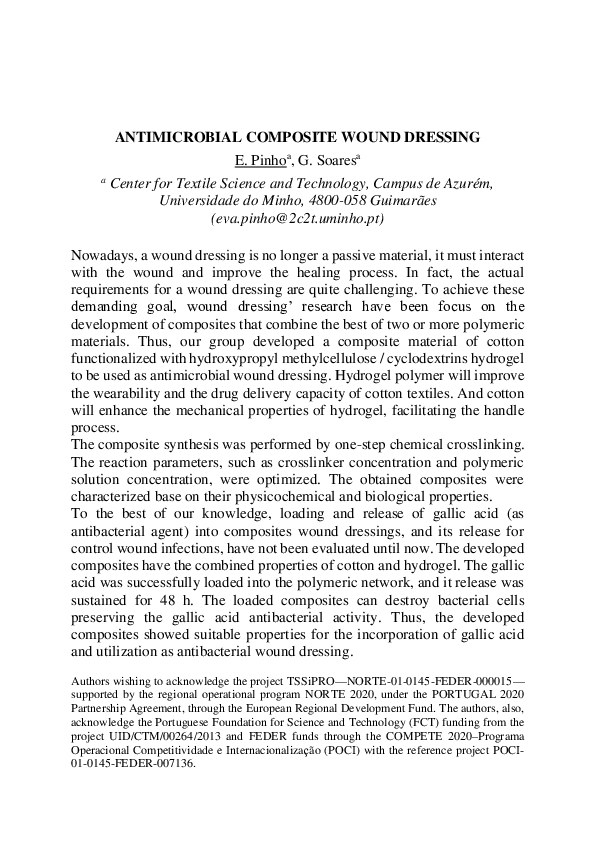 ANTIMICROBIAL COMPOSITE WOUND DRESSING

E. Pinho$^a$, G. Soares$^a$

$^a$ Center for Textile Science and Technology, Campus de Azurém, Universidade do Minho, 4800-058 Guimarães (eva.pinho@2c2t.uminho.pt)

Nowadays, a wound dressing is no longer a passive material, it must interact with the wound and improve the healing process. In fact, the actual requirements for a wound dressing are quite challenging. To achieve these demanding goal, wound dressing' research have been focus on the development of composites that combine the best of two or more polymeric materials. Thus, our group developed a composite material of cotton functionalized with hydroxypropyl methylcellulose / cyclodextrins hydrogel to be used as antimicrobial wound dressing. Hydrogel polymer will improve the wearability and the drug delivery capacity of cotton textiles. And cotton will enhance the mechanical properties of hydrogel, facilitating the handle process.
The composite synthesis was performed by one-step chemical crosslinking. The reaction parameters, such as crosslinker concentration and polymeric solution concentration, were optimized. The obtained composites were characterized base on their physicochemical and biological properties.
To the best of our knowledge, loading and release of gallic acid (as antibacterial agent) into composites wound dressings, and its release for control wound infections, have not been evaluated until now. The developed composites have the combined properties of cotton and hydrogel. The gallic acid was successfully loaded into the polymeric network, and it release was sustained for 48 h. The loaded composites can destroy bacterial cells preserving the gallic acid antibacterial activity. Thus, the developed composites showed suitable properties for the incorporation of gallic acid and utilization as antibacterial wound dressing.

Authors wishing to acknowledge the project TSSiPRO—NORTE-01-0145-FEDER-000015—supported by the regional operational program NORTE 2020, under the PORTUGAL 2020 Partnership Agreement, through the European Regional Development Fund. The authors, also, acknowledge the Portuguese Foundation for Science and Technology (FCT) funding from the project UID/CTM/00264/2013 and FEDER funds through the COMPETE 2020–Programa Operacional Competitividade e Internacionalização (POCI) with the reference project POCI-01-0145-FEDER-007136.